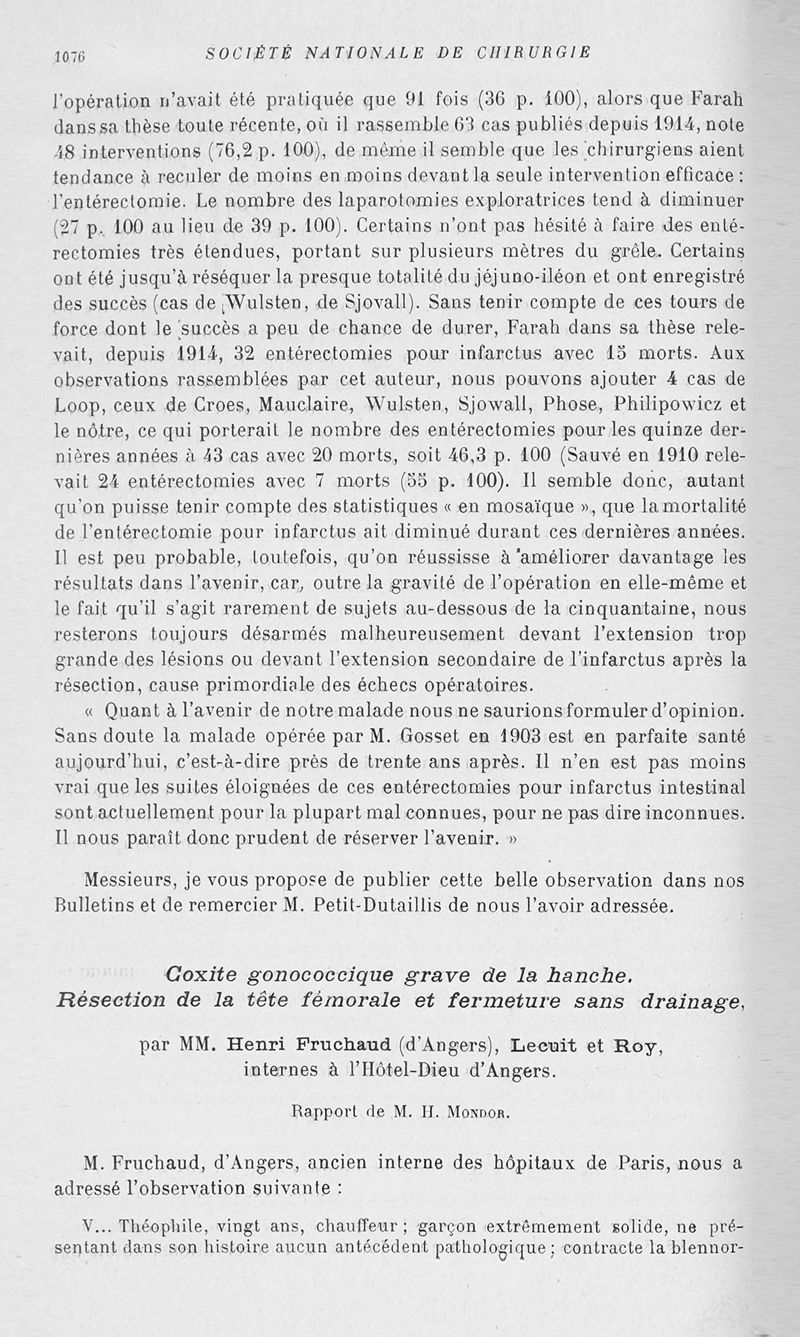 1076 SOCIÉTÉ NATIONALE DE CHIRURGIE

l'opération n'avait été pratiquée que 91 fois (36 p. 100), alors que Farah dans sa thèse toute récente, où il rassemble 63 cas publiés depuis 1914, note 48 interventions (76,2 p. 100), de même il semble que les chirurgiens aient tendance à reculer de moins en moins devant la seule intervention efficace : l'entérectomie. Le nombre des laparotomies exploratrices tend à diminuer (27 p. 100 au lieu de 39 p. 100). Certains n'ont pas hésité à faire des entérectomies très étendues, portant sur plusieurs mètres du grêle. Certains ont été jusqu'à réséquer la presque totalité du jéjuno-iléon et ont enregistré des succès (cas de Wulsten, de Sjovall). Sans tenir compte de ces tours de force dont le succès a peu de chance de durer, Farah dans sa thèse relevait, depuis 1914, 32 entérectomies pour infarctus avec 15 morts. Aux observations rassemblées par cet auteur, nous pouvons ajouter 4 cas de Loop, ceux de Croes, Mauclaire, Wulsten, Sjowall, Phose, Philipowicz et le nôtre, ce qui porterait le nombre des entérectomies pour les quinze dernières années à 43 cas avec 20 morts, soit 46,3 p. 100 (Sauvé en 1910 relevait 24 entérectomies avec 7 morts (55 p. 100). Il semble donc, autant qu'on puisse tenir compte des statistiques « en mosaïque », que la mortalité de l'entérectomie pour infarctus ait diminué durant ces dernières années. Il est peu probable, toutefois, qu'on réussisse à améliorer davantage les résultats dans l'avenir, car, outre la gravité de l'opération en elle-même et le fait qu'il s'agit rarement de sujets au-dessous de la cinquantaine, nous resterons toujours désarmés malheureusement devant l'extension trop grande des lésions ou devant l'extension secondaire de l'infarctus après la résection, cause primordiale des échecs opératoires.

« Quant à l'avenir de notre malade nous ne saurions formuler d'opinion. Sans doute la malade opérée par M. Gosset en 1903 est en parfaite santé aujourd'hui, c'est-à-dire près de trente ans après. Il n'en est pas moins vrai que les suites éloignées de ces entérectomies pour infarctus intestinal sont actuellement pour la plupart mal connues, pour ne pas dire inconnues. Il nous paraît donc prudent de réserver l'avenir. »

Messieurs, je vous propose de publier cette belle observation dans nos Bulletins et de remercier M. Petit-Dutaillis de nous l'avoir adressée.

Coxite gonococcique grave de la hanche. Résection de la tête fémorale et fermeture sans drainage,

par MM. Henri Fruchaud (d'Angers), Lecuit et Roy, internes à l'Hôtel-Dieu d'Angers.

Rapport de M. H. Mondor.

M. Fruchaud, d'Angers, ancien interne des hôpitaux de Paris, nous a adressé l'observation suivante :

V... Théophile, vingt ans, chauffeur ; garçon extrêmement solide, ne présentant dans son histoire aucun antécédent pathologique ; contracte la blennor-